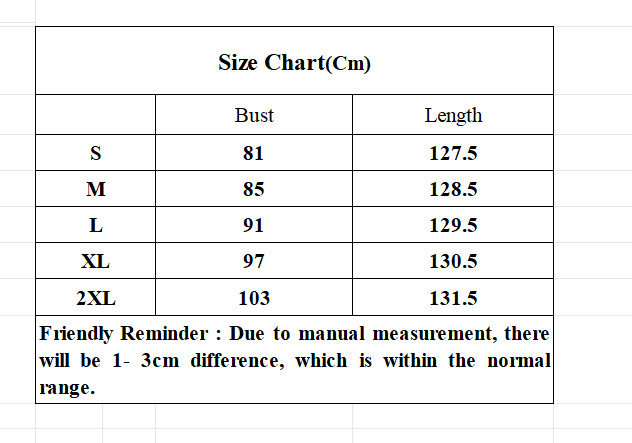 Size Chart(Cm)

| | Bust | Length |
|---|---|---|
| S | 81 | 127.5 |
| M | 85 | 128.5 |
| L | 91 | 129.5 |
| XL | 97 | 130.5 |
| 2XL | 103 | 131.5 |

Friendly Reminder : Due to manual measurement, there will be 1- 3cm difference, which is within the normal range.